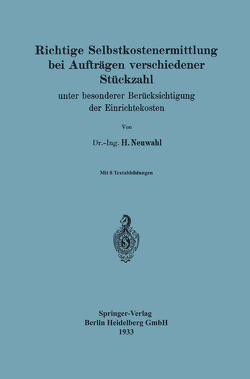 Richtige Selbstkostenermittlung bei Aufträgen verschiedener Stückzahl

unter besonderer Berücksichtigung der Einrichtekosten

Von

Dr.-Ing. H. Neuwahl

Mit 8 Textabbildungen

Springer-Verlag
Berlin Heidelberg GmbH
1933